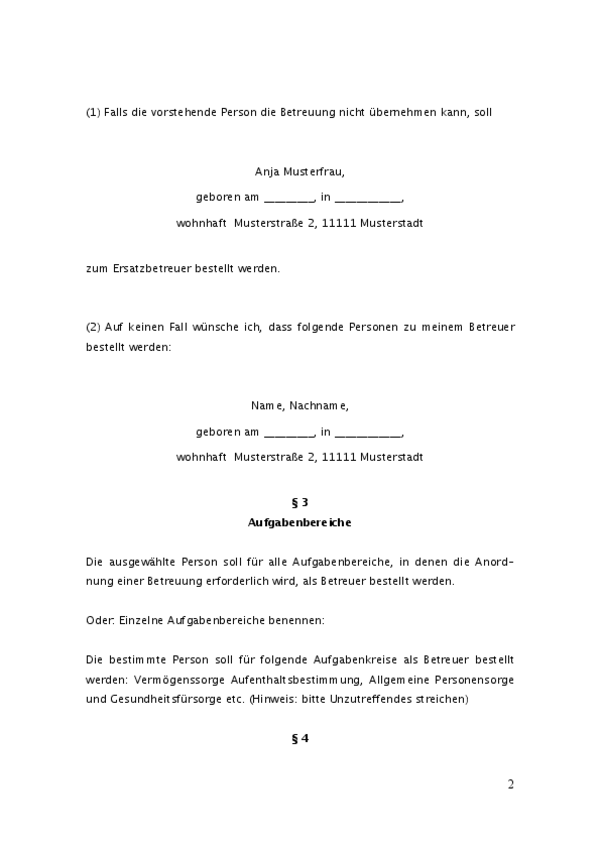 (1) Falls die vorstehende Person die Betreuung nicht übernehmen kann, soll

Anja Musterfrau,
geboren am ________, in ___________,
wohnhaft Musterstraße 2, 11111 Musterstadt

zum Ersatzbetreuer bestellt werden.

(2) Auf keinen Fall wünsche ich, dass folgende Personen zu meinem Betreuer bestellt werden:

Name, Nachname,
geboren am ________, in ___________,
wohnhaft Musterstraße 2, 11111 Musterstadt

§ 3
Aufgabenbereiche

Die ausgewählte Person soll für alle Aufgabenbereiche, in denen die Anordnung einer Betreuung erforderlich wird, als Betreuer bestellt werden.

Oder: Einzelne Aufgabenbereiche benennen:

Die bestimmte Person soll für folgende Aufgabenkreise als Betreuer bestellt werden: Vermögenssorge Aufenthaltsbestimmung, Allgemeine Personensorge und Gesundheitsfürsorge etc. (Hinweis: bitte Unzutreffendes streichen)

§ 4

2